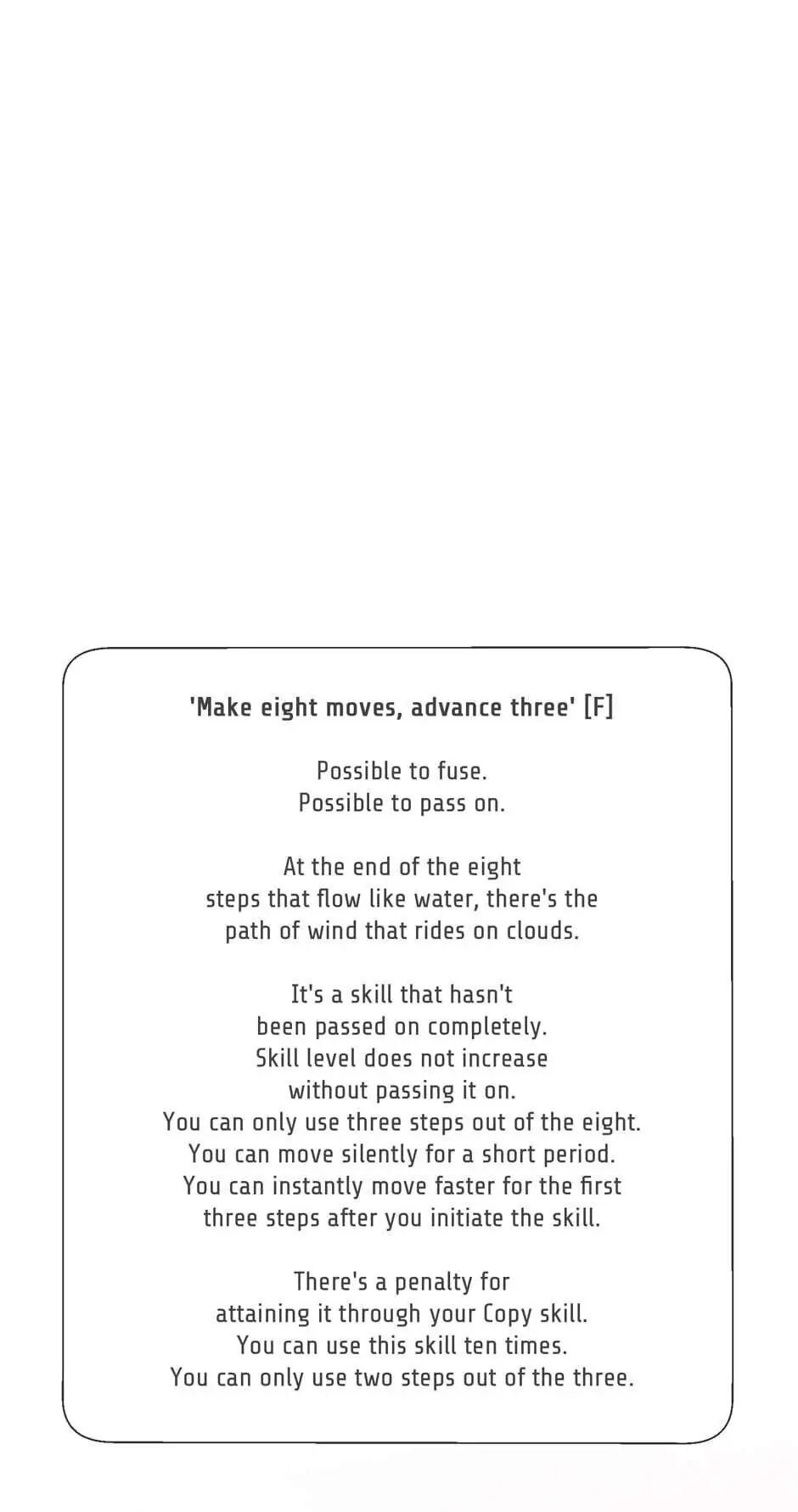 'Make eight moves, advance three' [F]

Possible to fuse.
Possible to pass on.

At the end of the eight steps that flow like water, there's the path of wind that rides on clouds.

It's a skill that hasn't been passed on completely. Skill level does not increase without passing it on. You can only use three steps out of the eight. You can move silently for a short period. You can instantly move faster for the first three steps after you initiate the skill.

There's a penalty for attaining it through your Copy skill. You can use this skill ten times. You can only use two steps out of the three.